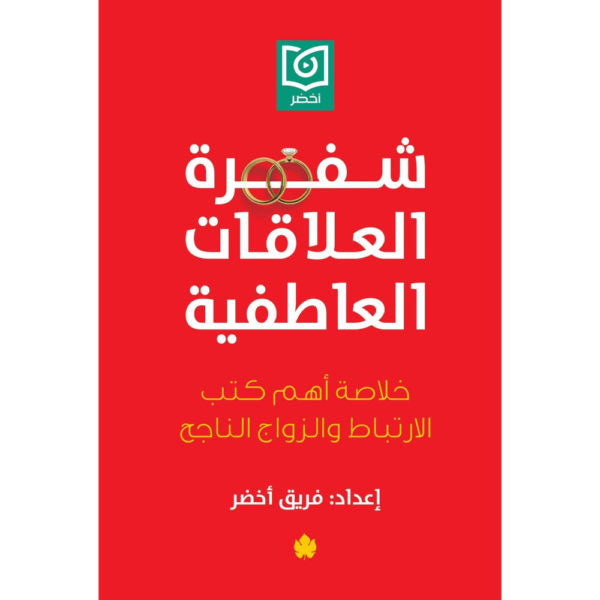 أخضر

شفرة
العلاقات
العاطفية

خلاصة أهم كتب
الارتباط والزواج الناجح

إعداد: فريق أخضر